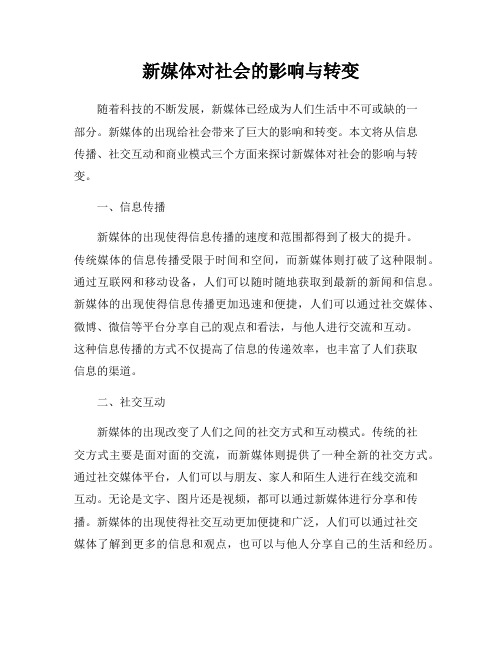 新媒体对社会的影响与转变

随着科技的不断发展，新媒体已经成为人们生活中不可或缺的一部分。新媒体的出现给社会带来了巨大的影响和转变。本文将从信息传播、社交互动和商业模式三个方面来探讨新媒体对社会的影响与转变。

一、信息传播

新媒体的出现使得信息传播的速度和范围都得到了极大的提升。传统媒体的信息传播受限于时间和空间，而新媒体则打破了这种限制。通过互联网和移动设备，人们可以随时随地获取到最新的新闻和信息。新媒体的出现使得信息传播更加迅速和便捷，人们可以通过社交媒体、微博、微信等平台分享自己的观点和看法，与他人进行交流和互动。这种信息传播的方式不仅提高了信息的传递效率，也丰富了人们获取信息的渠道。

二、社交互动

新媒体的出现改变了人们之间的社交方式和互动模式。传统的社交方式主要是面对面的交流，而新媒体则提供了一种全新的社交方式。通过社交媒体平台，人们可以与朋友、家人和陌生人进行在线交流和互动。无论是文字、图片还是视频，都可以通过新媒体进行分享和传播。新媒体的出现使得社交互动更加便捷和广泛，人们可以通过社交媒体了解到更多的信息和观点，也可以与他人分享自己的生活和经历。